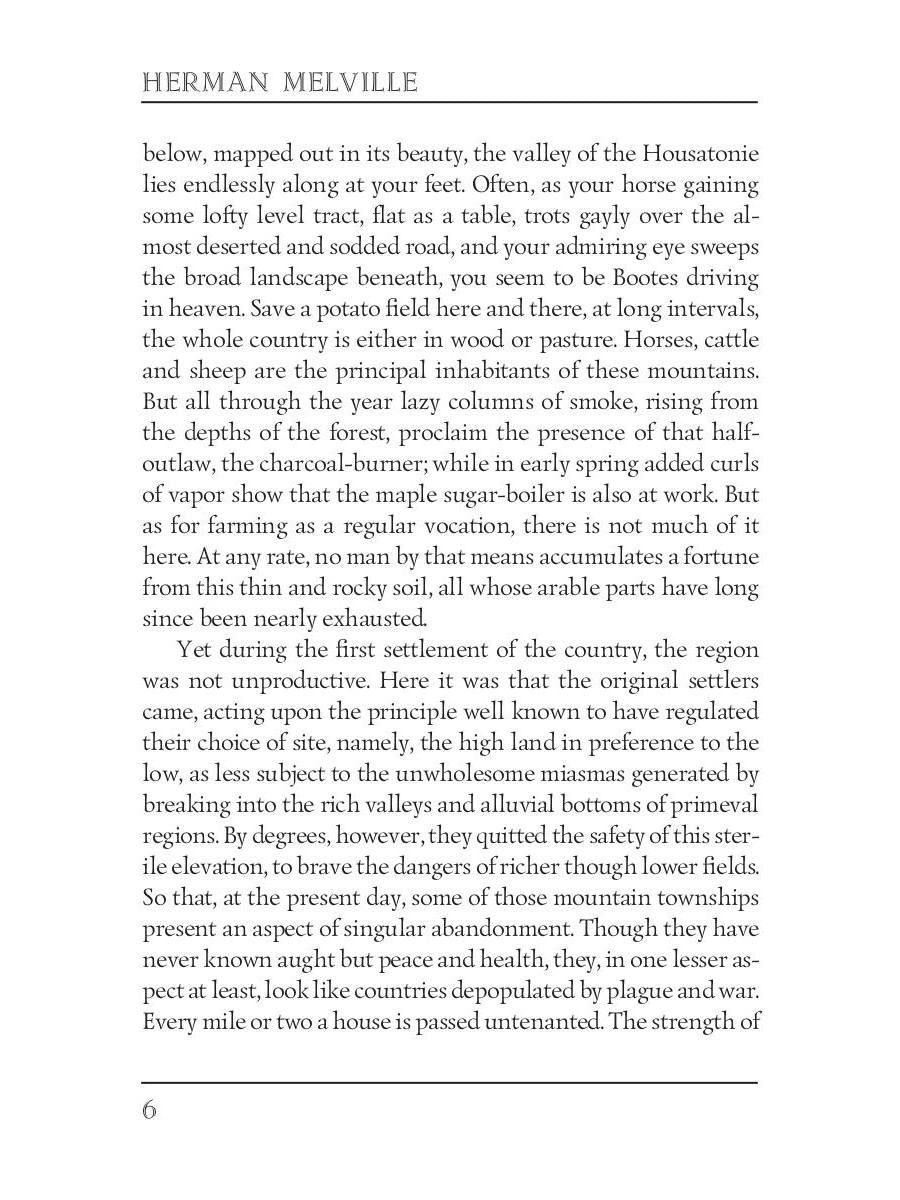 HERMAN MELVILLE

below, mapped out in its beauty, the valley of the Housatonie lies endlessly along at your feet. Often, as your horse gaining some lofty level tract, flat as a table, trots gayly over the almost deserted and sodded road, and your admiring eye sweeps the broad landscape beneath, you seem to be Bootes driving in heaven. Save a potato field here and there, at long intervals, the whole country is either in wood or pasture. Horses, cattle and sheep are the principal inhabitants of these mountains. But all through the year lazy columns of smoke, rising from the depths of the forest, proclaim the presence of that half-outlaw, the charcoal-burner; while in early spring added curls of vapor show that the maple sugar-boiler is also at work. But as for farming as a regular vocation, there is not much of it here. At any rate, no man by that means accumulates a fortune from this thin and rocky soil, all whose arable parts have long since been nearly exhausted.

Yet during the first settlement of the country, the region was not unproductive. Here it was that the original settlers came, acting upon the principle well known to have regulated their choice of site, namely, the high land in preference to the low, as less subject to the unwholesome miasmas generated by breaking into the rich valleys and alluvial bottoms of primeval regions. By degrees, however, they quitted the safety of this sterile elevation, to brave the dangers of richer though lower fields. So that, at the present day, some of those mountain townships present an aspect of singular abandonment. Though they have never known aught but peace and health, they, in one lesser aspect at least, look like countries depopulated by plague and war. Every mile or two a house is passed untenanted. The strength of

6